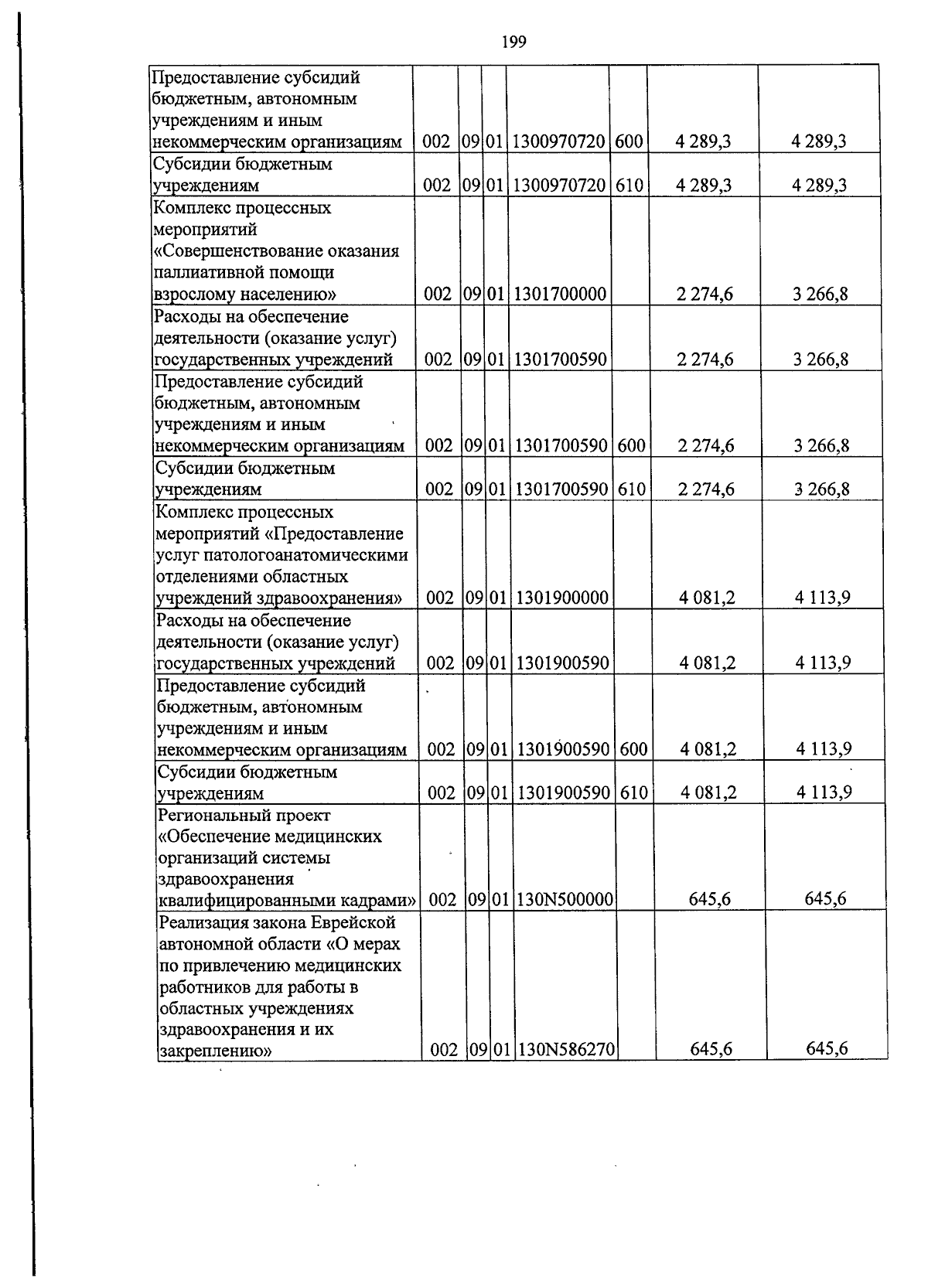 199

| Предоставление субсидий бюджетным, автономным учреждениям и иным некоммерческим организациям | 002 | 09 | 01 | 1300970720 | 600 | 4 289,3 | 4 289,3 |
|---|---|---|---|---|---|---|---|
| Субсидии бюджетным учреждениям | 002 | 09 | 01 | 1300970720 | 610 | 4 289,3 | 4 289,3 |
| Комплекс процессных мероприятий «Совершенствование оказания паллиативной помощи взрослому населению» | 002 | 09 | 01 | 1301700000 |  | 2 274,6 | 3 266,8 |
| Расходы на обеспечение деятельности (оказание услуг) государственных учреждений | 002 | 09 | 01 | 1301700590 |  | 2 274,6 | 3 266,8 |
| Предоставление субсидий бюджетным, автономным учреждениям и иным некоммерческим организациям | 002 | 09 | 01 | 1301700590 | 600 | 2 274,6 | 3 266,8 |
| Субсидии бюджетным учреждениям | 002 | 09 | 01 | 1301700590 | 610 | 2 274,6 | 3 266,8 |
| Комплекс процессных мероприятий «Предоставление услуг патологоанатомическими отделениями областных учреждений здравоохранения» | 002 | 09 | 01 | 1301900000 |  | 4 081,2 | 4 113,9 |
| Расходы на обеспечение деятельности (оказание услуг) государственных учреждений | 002 | 09 | 01 | 1301900590 |  | 4 081,2 | 4 113,9 |
| Предоставление субсидий бюджетным, автономным учреждениям и иным некоммерческим организациям | 002 | 09 | 01 | 1301900590 | 600 | 4 081,2 | 4 113,9 |
| Субсидии бюджетным учреждениям | 002 | 09 | 01 | 1301900590 | 610 | 4 081,2 | 4 113,9 |
| Региональный проект «Обеспечение медицинских организаций системы здравоохранения квалифицированными кадрами» | 002 | 09 | 01 | 130N500000 |  | 645,6 | 645,6 |
| Реализация закона Еврейской автономной области «О мерах по привлечению медицинских работников для работы в областных учреждениях здравоохранения и их закреплению» | 002 | 09 | 01 | 130N586270 |  | 645,6 | 645,6 |